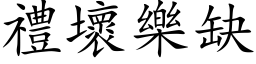 禮壞樂缺